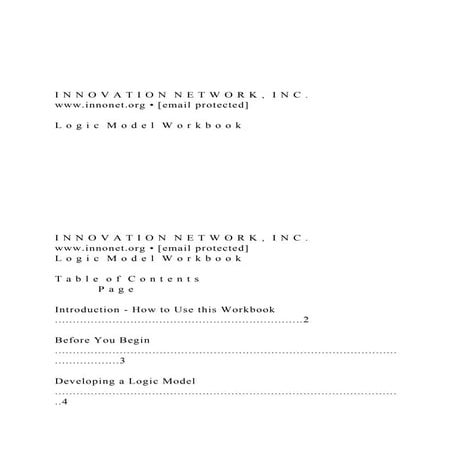 INNOVATION NETWORK, INC.
www.innonet.org • [email protected]

Logic Model Workbook

INNOVATION NETWORK, INC.
www.innonet.org • [email protected]
Logic Model Workbook

Table of Contents
Page

Introduction - How to Use this Workbook 2

Before You Begin 3

Developing a Logic Model 4